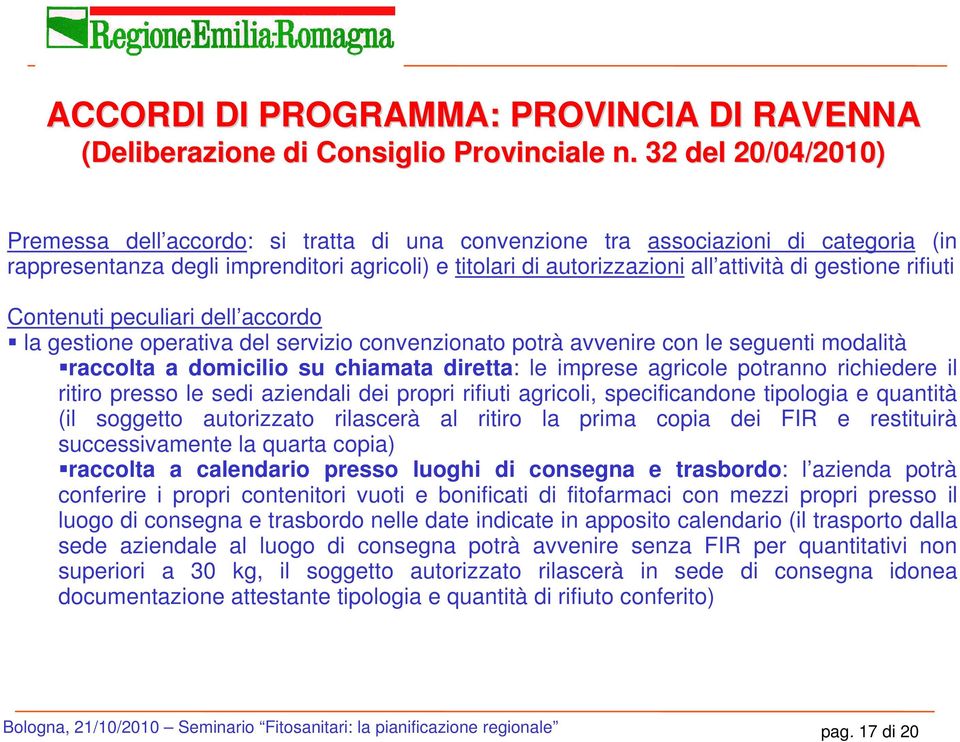 RegioneEmilia-Romagna

ACCORDI DI PROGRAMMA: PROVINCIA DI RAVENNA
(Deliberazione di Consiglio Provinciale n. 32 del 20/04/2010)

Premessa dell'accordo: si tratta di una convenzione tra associazioni di categoria (in rappresentanza degli imprenditori agricoli) e titolari di autorizzazioni all'attività di gestione rifiuti

Contenuti peculiari dell'accordo
▪ la gestione operativa del servizio convenzionato potrà avvenire con le seguenti modalità
▪raccolta a domicilio su chiamata diretta: le imprese agricole potranno richiedere il ritiro presso le sedi aziendali dei propri rifiuti agricoli, specificandone tipologia e quantità (il soggetto autorizzato rilascerà al ritiro la prima copia dei FIR e restituirà successivamente la quarta copia)
▪raccolta a calendario presso luoghi di consegna e trasbordo: l'azienda potrà conferire i propri contenitori vuoti e bonificati di fitofarmaci con mezzi propri presso il luogo di consegna e trasbordo nelle date indicate in apposito calendario (il trasporto dalla sede aziendale al luogo di consegna potrà avvenire senza FIR per quantitativi non superiori a 30 kg, il soggetto autorizzato rilascerà in sede di consegna idonea documentazione attestante tipologia e quantità di rifiuto conferito)

Bologna, 21/10/2010 – Seminario "Fitosanitari: la pianificazione regionale"
pag. 17 di 20